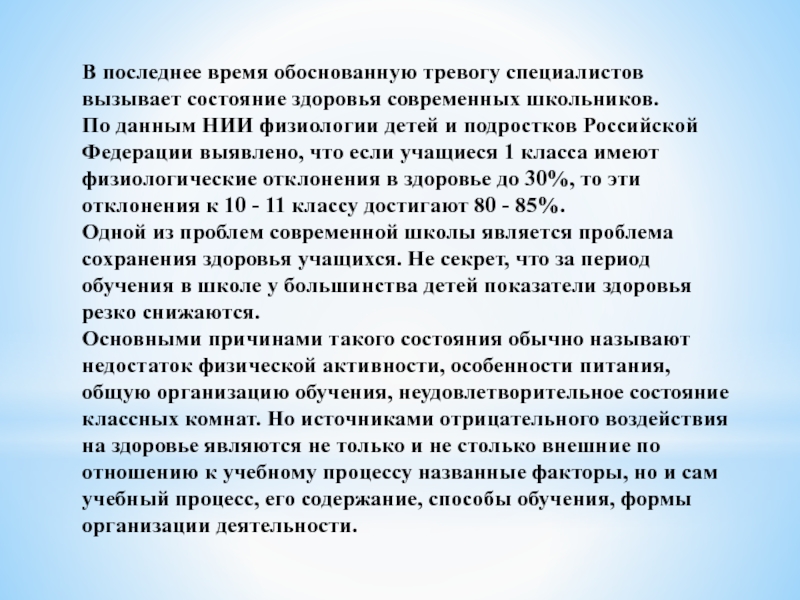 В последнее время обоснованную тревогу специалистов вызывает состояние здоровья современных школьников.
По данным НИИ физиологии детей и подростков Российской Федерации выявлено, что если учащиеся 1 класса имеют физиологические отклонения в здоровье до 30%, то эти отклонения к 10 - 11 классу достигают 80 - 85%.
Одной из проблем современной школы является проблема сохранения здоровья учащихся. Не секрет, что за период обучения в школе у большинства детей показатели здоровья резко снижаются.
Основными причинами такого состояния обычно называют недостаток физической активности, особенности питания, общую организацию обучения, неудовлетворительное состояние классных комнат. Но источниками отрицательного воздействия на здоровье являются не только и не столько внешние по отношению к учебному процессу названные факторы, но и сам учебный процесс, его содержание, способы обучения, формы организации деятельности.